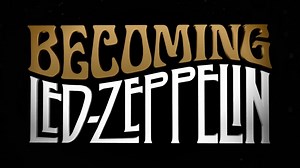 BECOMING
LED-ZEPPELIN